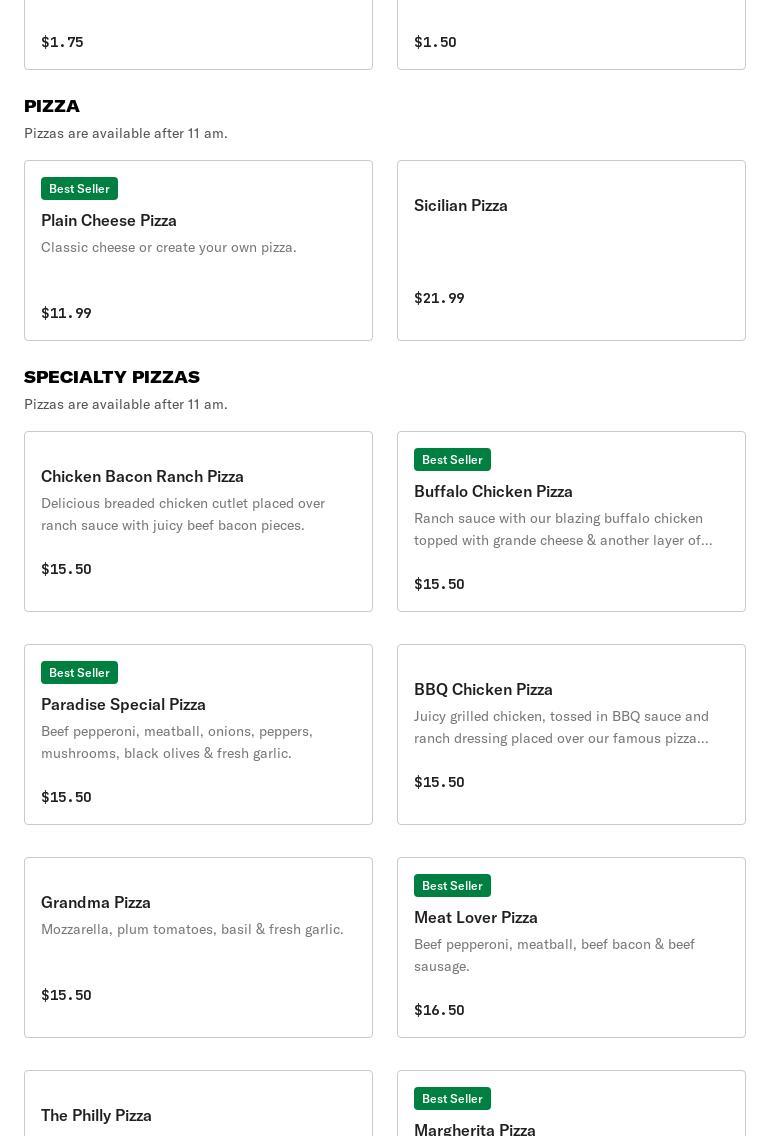 $1.75

$1.50

PIZZA

Pizzas are available after 11 am.

Best Seller

Plain Cheese Pizza

Classic cheese or create your own pizza.

$11.99

Sicilian Pizza

$21.99

SPECIALTY PIZZAS

Pizzas are available after 11 am.

Chicken Bacon Ranch Pizza

Delicious breaded chicken cutlet placed over ranch sauce with juicy beef bacon pieces.

$15.50

Best Seller

Buffalo Chicken Pizza

Ranch sauce with our blazing buffalo chicken topped with grande cheese & another layer of...

$15.50

Best Seller

Paradise Special Pizza

Beef pepperoni, meatball, onions, peppers, mushrooms, black olives & fresh garlic.

$15.50

BBQ Chicken Pizza

Juicy grilled chicken, tossed in BBQ sauce and ranch dressing placed over our famous pizza...

$15.50

Grandma Pizza

Mozzarella, plum tomatoes, basil & fresh garlic.

$15.50

Best Seller

Meat Lover Pizza

Beef pepperoni, meatball, beef bacon & beef sausage.

$16.50

The Philly Pizza

Best Seller

Margherita Pizza